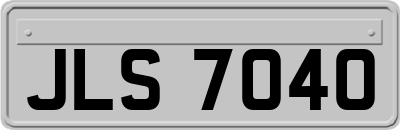 JLS 7040